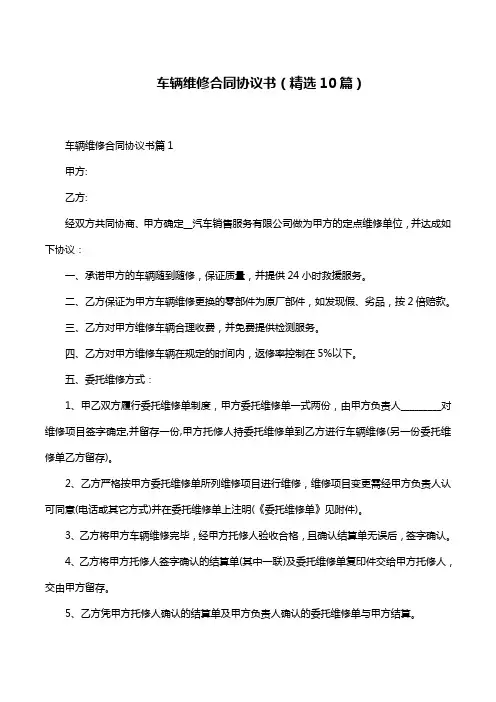 车辆维修合同协议书（精选10篇）

车辆维修合同协议书篇1

甲方:

乙方:

经双方共同协商、甲方确定__汽车销售服务有限公司做为甲方的定点维修单位，并达成如下协议：

一、承诺甲方的车辆随到随修，保证质量，并提供24小时救援服务。

二、乙方保证为甲方车辆维修更换的零部件为原厂部件，如发现假、劣品，按2倍赔款。

三、乙方对甲方维修车辆合理收费，并免费提供检测服务。

四、乙方对甲方维修车辆在规定的时间内，返修率控制在5%以下。

五、委托维修方式：

1、甲乙双方履行委托维修单制度，甲方委托维修单一式两份，由甲方负责人________对维修项目签字确定,并留存一份,甲方托修人持委托维修单到乙方进行车辆维修(另一份委托维修单乙方留存)。

2、乙方严格按甲方委托维修单所列维修项目进行维修，维修项目变更需经甲方负责人认可同意(电话或其它方式)并在委托维修单上注明(《委托维修单》见附件)。

3、乙方将甲方车辆维修完毕，经甲方托修人验收合格，且确认结算单无误后，签字确认。

4、乙方将甲方托修人签字确认的结算单(其中一联)及委托维修单复印件交给甲方托修人，交由甲方留存。

5、乙方凭甲方托修人确认的结算单及甲方负责人确认的委托维修单与甲方结算。